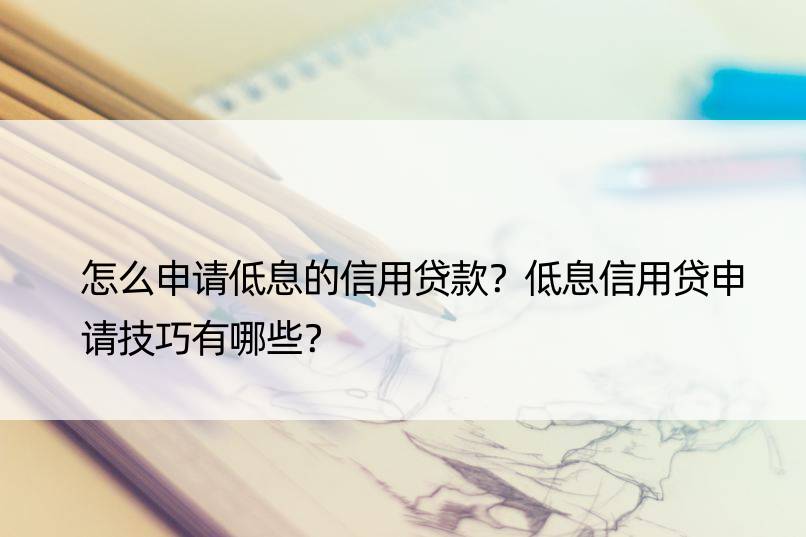 怎么申请低息的信用贷款？低息信用贷申请技巧有哪些？